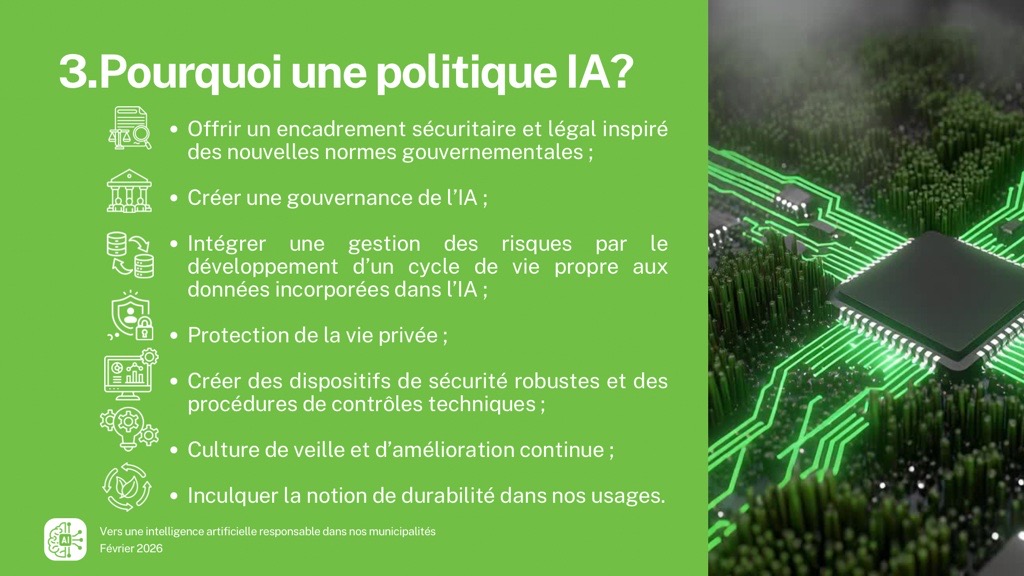 3.Pourquoi une politique IA?

• Offrir un encadrement sécuritaire et légal inspiré des nouvelles normes gouvernementales ;

• Créer une gouvernance de l'IA ;

• Intégrer une gestion des risques par le développement d'un cycle de vie propre aux données incorporées dans l'IA ;

• Protection de la vie privée ;

• Créer des dispositifs de sécurité robustes et des procédures de contrôles techniques ;

• Culture de veille et d'amélioration continue ;

• Inculquer la notion de durabilité dans nos usages.

Vers une intelligence artificielle responsable dans nos municipalités
Février 2026